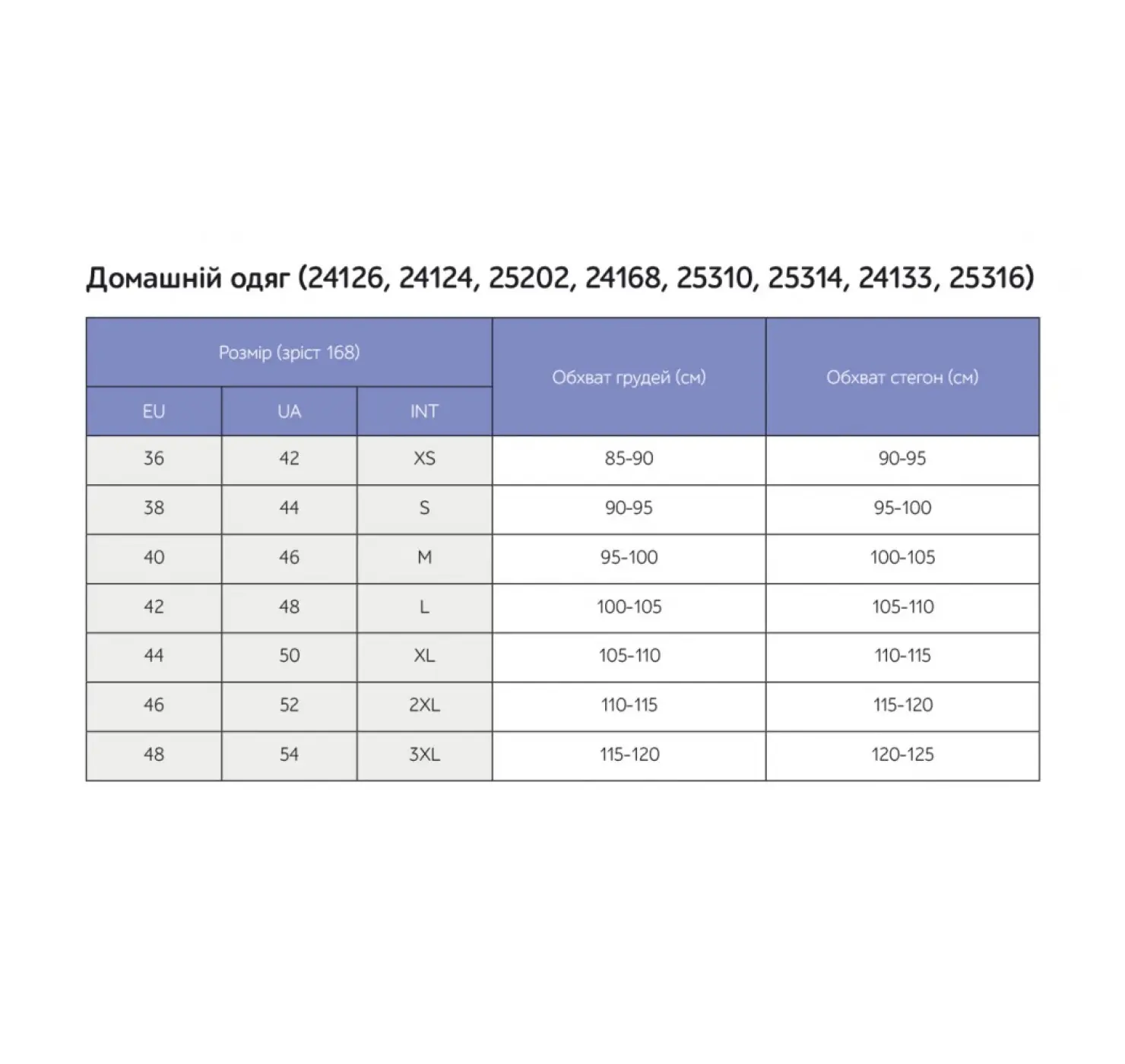 Домашній одяг (24126, 24124, 25202, 24168, 25310, 25314, 24133, 25316)

| Розмір (зріст 168) | | | Обхват грудей (см) | Обхват стегон (см) |
|---|---|---|---|---|
| EU | UA | INT | | |
| 36 | 42 | XS | 85-90 | 90-95 |
| 38 | 44 | S | 90-95 | 95-100 |
| 40 | 46 | M | 95-100 | 100-105 |
| 42 | 48 | L | 100-105 | 105-110 |
| 44 | 50 | XL | 105-110 | 110-115 |
| 46 | 52 | 2XL | 110-115 | 115-120 |
| 48 | 54 | 3XL | 115-120 | 120-125 |